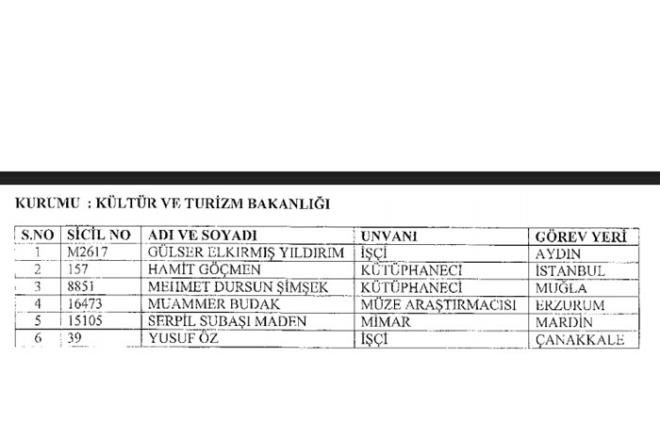 KURUMU : KÜLTÜR VE TURİZM BAKANLIĞI

| S.NO | SİCİL NO | ADI VE SOYADI | UNVANI | GÖREV YERİ |
|---|---|---|---|---|
| 1 | M2617 | GÜLSER ELKIRMIŞ YILDIRIM | İŞÇİ | AYDIN |
| 2 | 157 | HAMİT GÖÇMEN | KÜTÜPHANECİ | İSTANBUL |
| 3 | 8851 | MEHMET DURSUN ŞİMŞEK | KÜTÜPHANECİ | MUĞLA |
| 4 | 16473 | MUAMMER BUDAK | MÜZE ARAŞTIRMACISI | ERZURUM |
| 5 | 15105 | SERPİL SUBAŞI MADEN | MİMAR | MARDİN |
| 6 | 39 | YUSUF ÖZ | İŞÇİ | ÇANAKKALE |